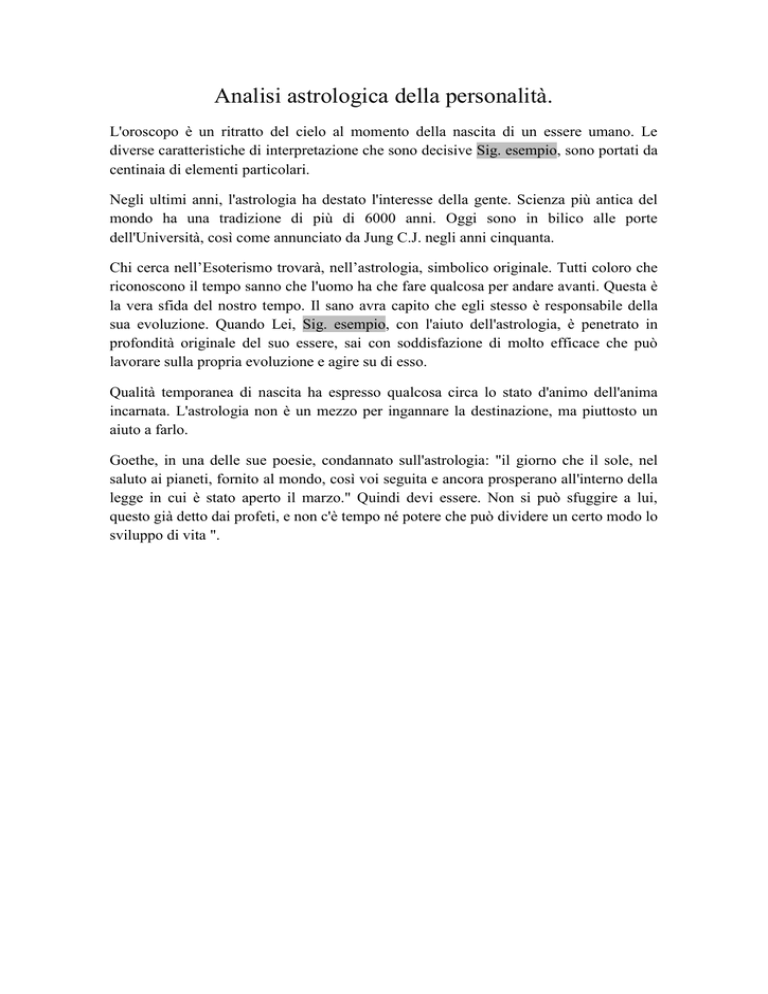 Analisi astrologica della personalità.

L'oroscopo è un ritratto del cielo al momento della nascita di un essere umano. Le diverse caratteristiche di interpretazione che sono decisive Sig. esempio, sono portati da centinaia di elementi particolari.

Negli ultimi anni, l'astrologia ha destato l'interesse della gente. Scienza più antica del mondo ha una tradizione di più di 6000 anni. Oggi sono in bilico alle porte dell'Università, così come annunciato da Jung C.J. negli anni cinquanta.

Chi cerca nell'Esoterismo trovarà, nell'astrologia, simbolico originale. Tutti coloro che riconoscono il tempo sanno che l'uomo ha che fare qualcosa per andare avanti. Questa è la vera sfida del nostro tempo. Il sano avra capito che egli stesso è responsabile della sua evoluzione. Quando Lei, Sig. esempio, con l'aiuto dell'astrologia, è penetrato in profondità originale del suo essere, sai con soddisfazione di molto efficace che può lavorare sulla propria evoluzione e agire su di esso.

Qualità temporanea di nascita ha espresso qualcosa circa lo stato d'animo dell'anima incarnata. L'astrologia non è un mezzo per ingannare la destinazione, ma piuttosto un aiuto a farlo.

Goethe, in una delle sue poesie, condannato sull'astrologia: "il giorno che il sole, nel saluto ai pianeti, fornito al mondo, così voi seguita e ancora prosperano all'interno della legge in cui è stato aperto il marzo." Quindi devi essere. Non si può sfuggire a lui, questo già detto dai profeti, e non c'è tempo né potere che può dividere un certo modo lo sviluppo di vita ".